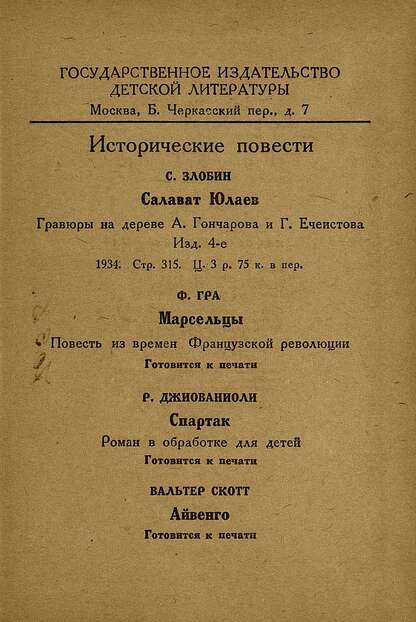 ГОСУДАРСТВЕННОЕ ИЗДАТЕЛЬСТВО
ДЕТСКОЙ ЛИТЕРАТУРЫ
Москва, Б. Черкасский пер., д. 7

Исторические повести

С. ЗЛОБИН
Салават Юлаев
Гравюры на дереве А. Гончарова и Г. Ечеистова
Изд. 4-е
1934. Стр. 315. Ц. 3 р. 75 к. в пер.

Ф. ГРА
Марсельцы
Повесть из времен Французской революции
Готовится к печати

Р. ДЖИОВАНИОЛИ
Спартак
Роман в обработке для детей
Готовится к печати

ВАЛЬТЕР СКОТТ
Айвенго
Готовится к печати